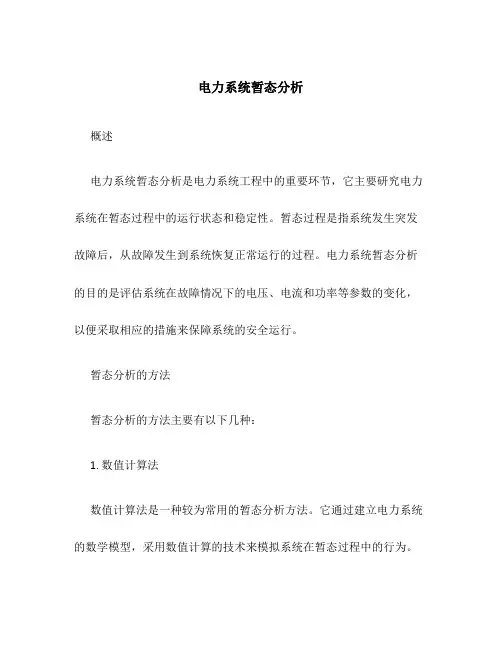 电力系统暂态分析

概述

电力系统暂态分析是电力系统工程中的重要环节，它主要研究电力系统在暂态过程中的运行状态和稳定性。暂态过程是指系统发生突发故障后，从故障发生到系统恢复正常运行的过程。电力系统暂态分析的目的是评估系统在故障情况下的电压、电流和功率等参数的变化，以便采取相应的措施来保障系统的安全运行。

暂态分析的方法

暂态分析的方法主要有以下几种：

1. 数值计算法

数值计算法是一种较为常用的暂态分析方法。它通过建立电力系统的数学模型，采用数值计算的技术来模拟系统在暂态过程中的行为。